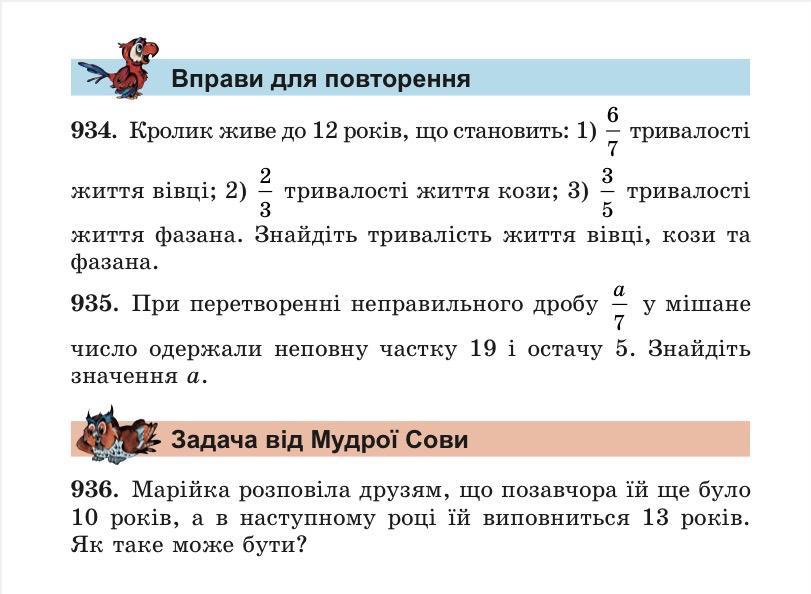 Вправи для повторення

934. Кролик живе до 12 років, що становить: 1) $\frac{6}{7}$ тривалості життя вівці; 2) $\frac{2}{3}$ тривалості життя кози; 3) $\frac{3}{5}$ тривалості життя фазана. Знайдіть тривалість життя вівці, кози та фазана.

935. При перетворенні неправильного дробу $\frac{a}{7}$ у мішане число одержали неповну частку 19 і остачу 5. Знайдіть значення $a$.

Задача від Мудрої Сови

936. Марійка розповіла друзям, що позавчора їй ще було 10 років, а в наступному році їй виповниться 13 років. Як таке може бути?